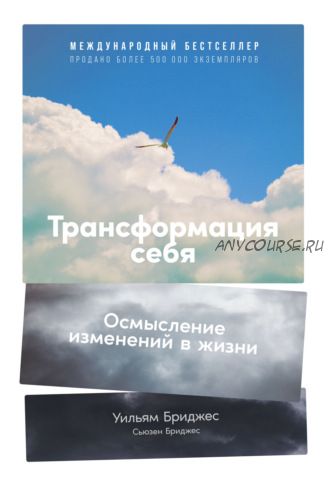 МЕЖДУНАРОДНЫЙ БЕСТСЕЛЛЕР
ПРОДАНО БОЛЕЕ 500 000 ЭКЗЕМПЛЯРОВ

Трансформация себя

ANYCOURSE.RU

Осмысление изменений в жизни

Уильям Бриджес
Сьюзен Бриджес